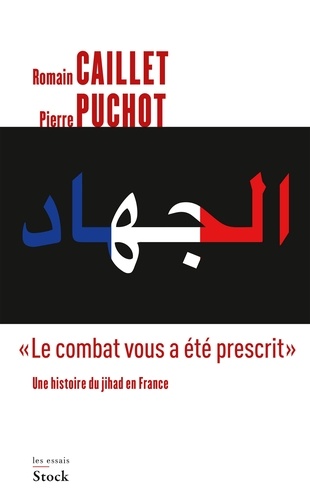 Romain CAILLET
Pierre PUCHOT

الجهاد

«Le combat vous a été prescrit»

Une histoire du jihad en France

les essais
Stock